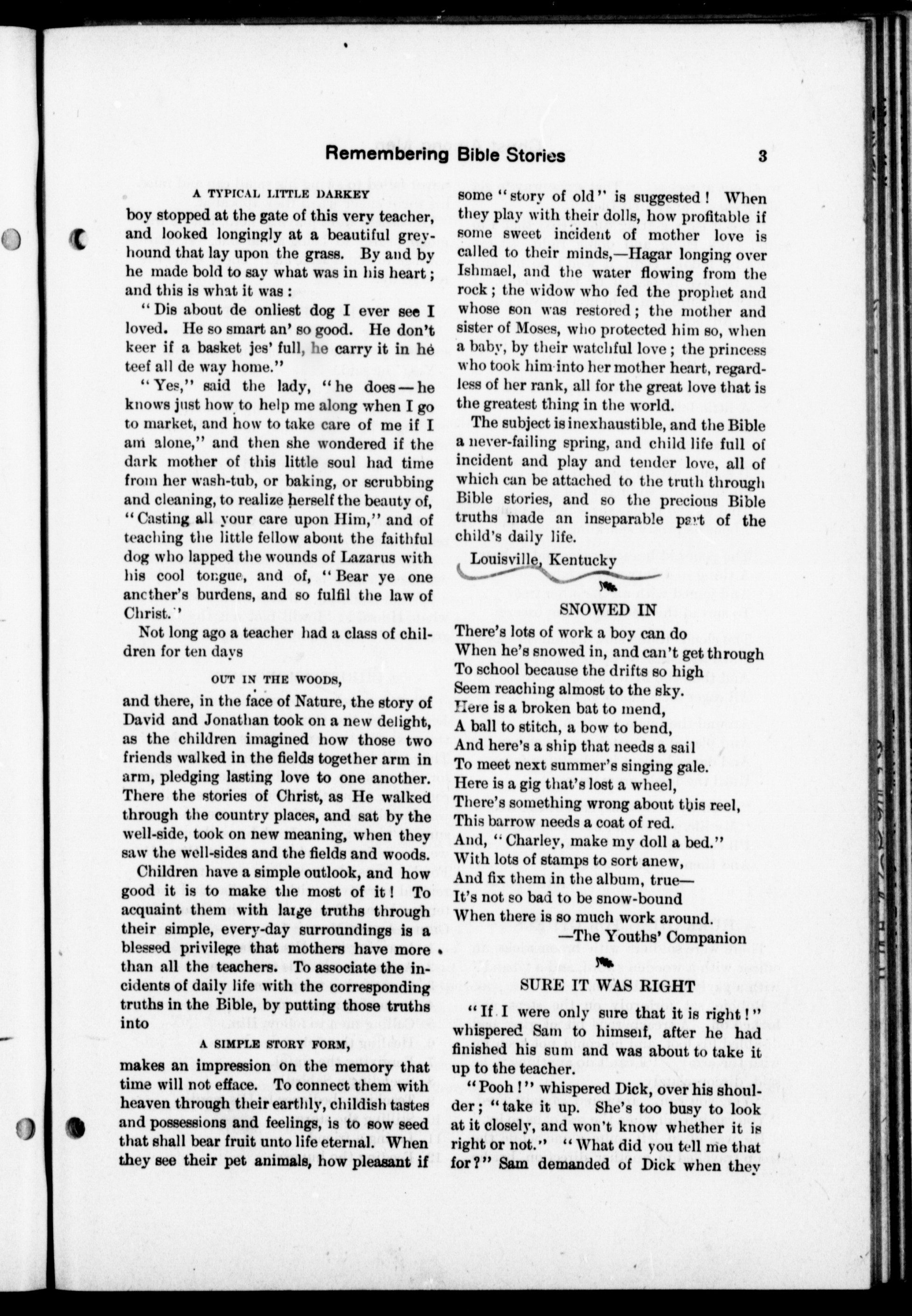 Remembering Bible Stories 3

A TYPICAL LITTLE DARKEY

boy stopped at the gate of this very teacher, and looked longingly at a beautiful greyhound that lay upon the grass. By and by he made bold to say what was in his heart; and this is what it was:

"Dis about de onliest dog I ever see I loved. He so smart an' so good. He don't keer if a basket jes' full, he carry it in he teef all de way home."

"Yes," said the lady, "he does—he knows just how to help me along when I go to market, and how to take care of me if I am alone," and then she wondered if the dark mother of this little soul had time from her wash-tub, or baking, or scrubbing and cleaning, to realize herself the beauty of, "Casting all your care upon Him," and of teaching the little fellow about the faithful dog who lapped the wounds of Lazarus with his cool tongue, and of, "Bear ye one another's burdens, and so fulfil the law of Christ."

Not long ago a teacher had a class of children for ten days

OUT IN THE WOODS,

and there, in the face of Nature, the story of David and Jonathan took on a new delight, as the children imagined how those two friends walked in the fields together arm in arm, pledging lasting love to one another. There the stories of Christ, as He walked through the country places, and sat by the well-side, took on new meaning, when they saw the well-sides and the fields and woods.

Children have a simple outlook, and how good it is to make the most of it! To acquaint them with large truths through their simple, every-day surroundings is a blessed privilege that mothers have more than all the teachers. To associate the incidents of daily life with the corresponding truths in the Bible, by putting those truths into

A SIMPLE STORY FORM,

makes an impression on the memory that time will not efface. To connect them with heaven through their earthly, childish tastes and possessions and feelings, is to sow seed that shall bear fruit unto life eternal. When they see their pet animals, how pleasant if some "story of old" is suggested! When they play with their dolls, how profitable if some sweet incident of mother love is called to their minds,—Hagar longing over Ishmael, and the water flowing from the rock; the widow who fed the prophet and whose son was restored; the mother and sister of Moses, who protected him so, when a baby, by their watchful love; the princess who took him into her mother heart, regardless of her rank, all for the great love that is the greatest thing in the world.

The subject is inexhaustible, and the Bible a never-failing spring, and child life full of incident and play and tender love, all of which can be attached to the truth through Bible stories, and so the precious Bible truths made an inseparable part of the child's daily life.

Louisville, Kentucky

SNOWED IN

There's lots of work a boy can do
When he's snowed in, and can't get through
To school because the drifts so high
Seem reaching almost to the sky.
Here is a broken bat to mend,
A ball to stitch, a bow to bend,
And here's a ship that needs a sail
To meet next summer's singing gale.
Here is a gig that's lost a wheel,
There's something wrong about this reel,
This barrow needs a coat of red.
And, "Charley, make my doll a bed."
With lots of stamps to sort anew,
And fix them in the album, true—
It's not so bad to be snow-bound
When there is so much work around.
—The Youths' Companion

SURE IT WAS RIGHT

"If I were only sure that it is right!" whispered Sam to himself, after he had finished his sum and was about to take it up to the teacher.

"Pooh!" whispered Dick, over his shoulder; "take it up. She's too busy to look at it closely, and won't know whether it is right or not." "What did you tell me that for?" Sam demanded of Dick when they